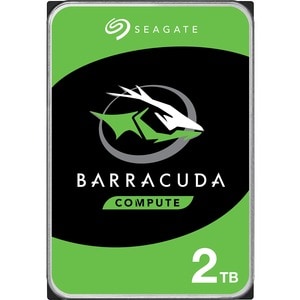 SEAGATE

BARRACUDA

COMPUTE

2TB